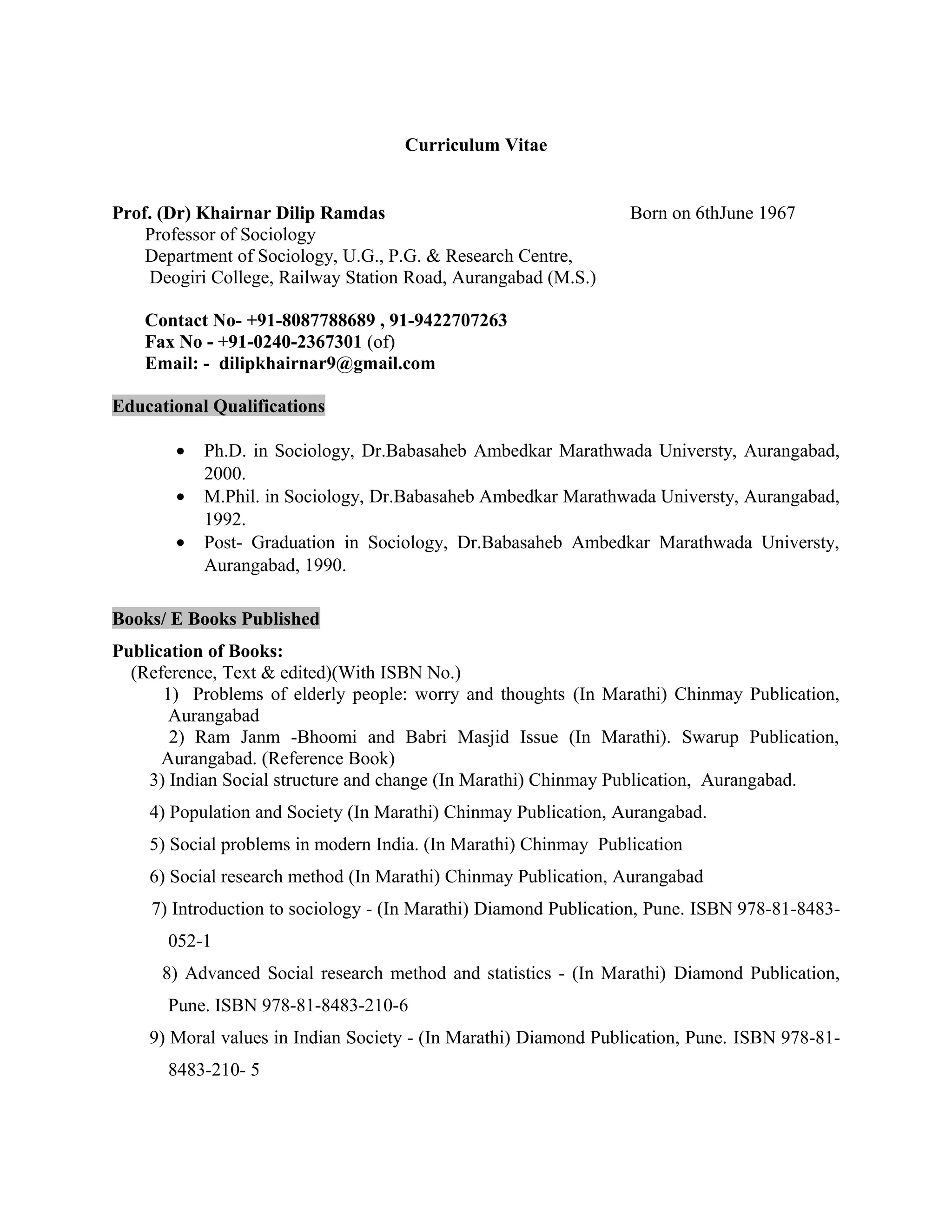 Curriculum Vitae

Prof. (Dr) Khairnar Dilip Ramdas Born on 6thJune 1967
Professor of Sociology
Department of Sociology, U.G., P.G. & Research Centre,
Deogiri College, Railway Station Road, Aurangabad (M.S.)

Contact No- +91-8087788689 , 91-9422707263
Fax No - +91-0240-2367301 (of)
Email: - dilipkhairnar9@gmail.com

Educational Qualifications

• Ph.D. in Sociology, Dr.Babasaheb Ambedkar Marathwada Universty, Aurangabad, 2000.
• M.Phil. in Sociology, Dr.Babasaheb Ambedkar Marathwada Universty, Aurangabad, 1992.
• Post- Graduation in Sociology, Dr.Babasaheb Ambedkar Marathwada Universty, Aurangabad, 1990.

Books/ E Books Published

Publication of Books:
(Reference, Text & edited)(With ISBN No.)
1) Problems of elderly people: worry and thoughts (In Marathi) Chinmay Publication, Aurangabad
2) Ram Janm -Bhoomi and Babri Masjid Issue (In Marathi). Swarup Publication, Aurangabad. (Reference Book)
3) Indian Social structure and change (In Marathi) Chinmay Publication, Aurangabad.
4) Population and Society (In Marathi) Chinmay Publication, Aurangabad.
5) Social problems in modern India. (In Marathi) Chinmay Publication
6) Social research method (In Marathi) Chinmay Publication, Aurangabad
7) Introduction to sociology - (In Marathi) Diamond Publication, Pune. ISBN 978-81-8483-052-1
8) Advanced Social research method and statistics - (In Marathi) Diamond Publication, Pune. ISBN 978-81-8483-210-6
9) Moral values in Indian Society - (In Marathi) Diamond Publication, Pune. ISBN 978-81-8483-210- 5